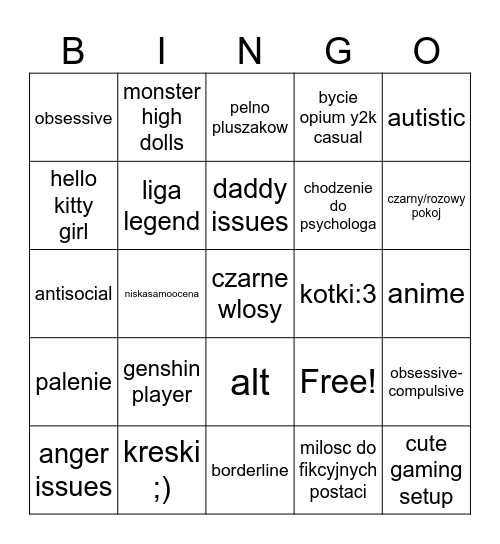 | B | I | N | G | O |
|---|---|---|---|---|
| obsessive | monster high dolls | pelno pluszakow | bycie opium y2k casual | autistic |
| hello kitty girl | liga legend | daddy issues | chodzenie do psychologa | czarny/rozowy pokoj |
| antisocial | niskasamoocena | czarne wlosy | kotki:3 | anime |
| palenie | genshin player | alt | Free! | obsessive-compulsive |
| anger issues | kreski ;) | borderline | milosc do fikcyjnych postaci | cute gaming setup |